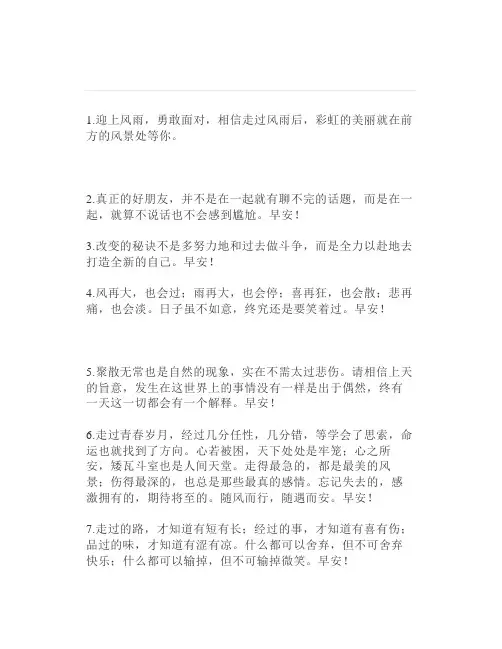 1.迎上风雨，勇敢面对，相信走过风雨后，彩虹的美丽就在前方的风景处等你。

2.真正的好朋友，并不是在一起就有聊不完的话题，而是在一起，就算不说话也不会感到尴尬。早安！

3.改变的秘诀不是多努力地和过去做斗争，而是全力以赴地去打造全新的自己。早安！

4.风再大，也会过；雨再大，也会停；喜再狂，也会散；悲再痛，也会淡。日子虽不如意，终究还是要笑着过。早安！

5.聚散无常也是自然的现象，实在不需太过悲伤。请相信上天的旨意，发生在这世界上的事情没有一样是出于偶然，终有一天这一切都会有一个解释。早安！

6.走过青春岁月，经过几分任性，几分错，等学会了思索，命运也就找到了方向。心若被困，天下处处是牢笼；心之所安，矮瓦斗室也是人间天堂。走得最急的，都是最美的风景；伤得最深的，也总是那些最真的感情。忘记失去的，感激拥有的，期待将至的。随风而行，随遇而安。早安！

7.走过的路，才知道有短有长；经过的事，才知道有喜有伤；品过的味，才知道有涩有凉。什么都可以舍弃，但不可舍弃快乐；什么都可以输掉，但不可输掉微笑。早安！